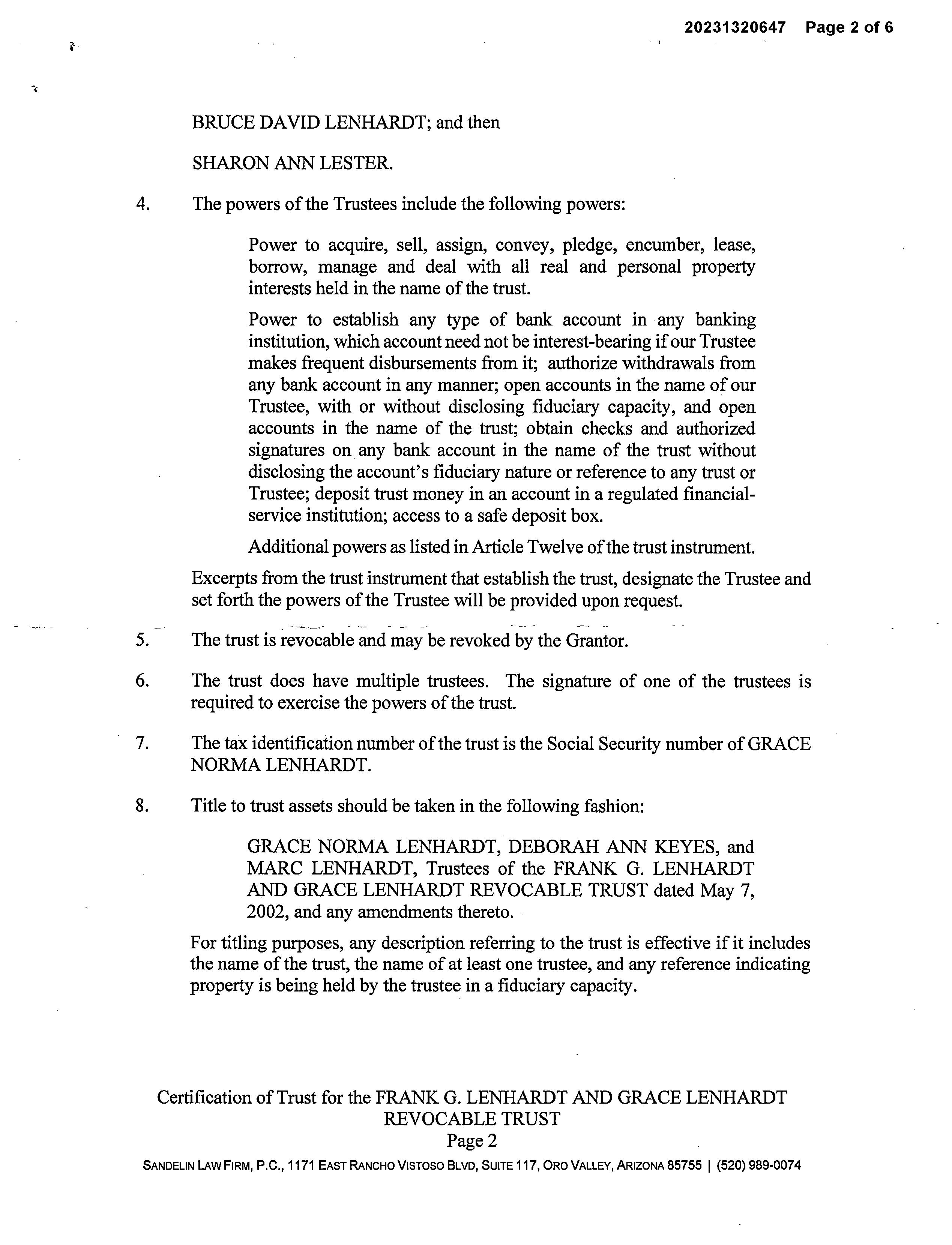 20231320647 Page 2 of 6

BRUCE DAVID LENHARDT; and then

SHARON ANN LESTER.

4. The powers of the Trustees include the following powers:

Power to acquire, sell, assign, convey, pledge, encumber, lease, borrow, manage and deal with all real and personal property interests held in the name of the trust.

Power to establish any type of bank account in any banking institution, which account need not be interest-bearing if our Trustee makes frequent disbursements from it; authorize withdrawals from any bank account in any manner; open accounts in the name of our Trustee, with or without disclosing fiduciary capacity, and open accounts in the name of the trust; obtain checks and authorized signatures on any bank account in the name of the trust without disclosing the account's fiduciary nature or reference to any trust or Trustee; deposit trust money in an account in a regulated financial-service institution; access to a safe deposit box.

Additional powers as listed in Article Twelve of the trust instrument.

Excerpts from the trust instrument that establish the trust, designate the Trustee and set forth the powers of the Trustee will be provided upon request.

5. The trust is revocable and may be revoked by the Grantor.

6. The trust does have multiple trustees. The signature of one of the trustees is required to exercise the powers of the trust.

7. The tax identification number of the trust is the Social Security number of GRACE NORMA LENHARDT.

8. Title to trust assets should be taken in the following fashion:

GRACE NORMA LENHARDT, DEBORAH ANN KEYES, and MARC LENHARDT, Trustees of the FRANK G. LENHARDT AND GRACE LENHARDT REVOCABLE TRUST dated May 7, 2002, and any amendments thereto.

For titling purposes, any description referring to the trust is effective if it includes the name of the trust, the name of at least one trustee, and any reference indicating property is being held by the trustee in a fiduciary capacity.

Certification of Trust for the FRANK G. LENHARDT AND GRACE LENHARDT REVOCABLE TRUST
Page 2
SANDELIN LAW FIRM, P.C., 1171 EAST RANCHO VISTOSO BLVD, SUITE 117, ORO VALLEY, ARIZONA 85755 | (520) 989-0074